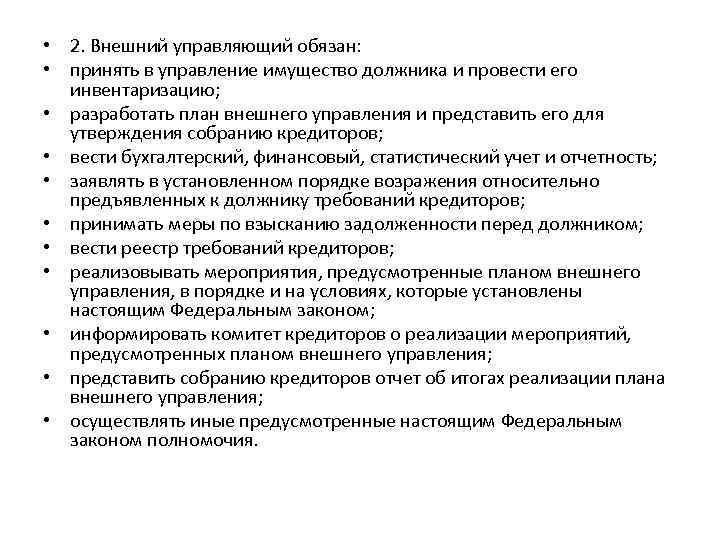 • 2. Внешний управляющий обязан:
• принять в управление имущество должника и провести его инвентаризацию;
• разработать план внешнего управления и представить его для утверждения собранию кредиторов;
• вести бухгалтерский, финансовый, статистический учет и отчетность;
• заявлять в установленном порядке возражения относительно предъявленных к должнику требований кредиторов;
• принимать меры по взысканию задолженности перед должником;
• вести реестр требований кредиторов;
• реализовывать мероприятия, предусмотренные планом внешнего управления, в порядке и на условиях, которые установлены настоящим Федеральным законом;
• информировать комитет кредиторов о реализации мероприятий, предусмотренных планом внешнего управления;
• представить собранию кредиторов отчет об итогах реализации плана внешнего управления;
• осуществлять иные предусмотренные настоящим Федеральным законом полномочия.